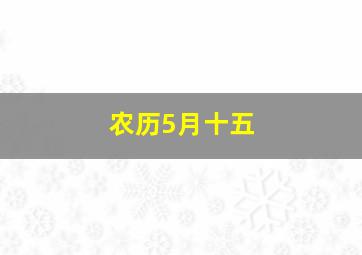 农历5月十五